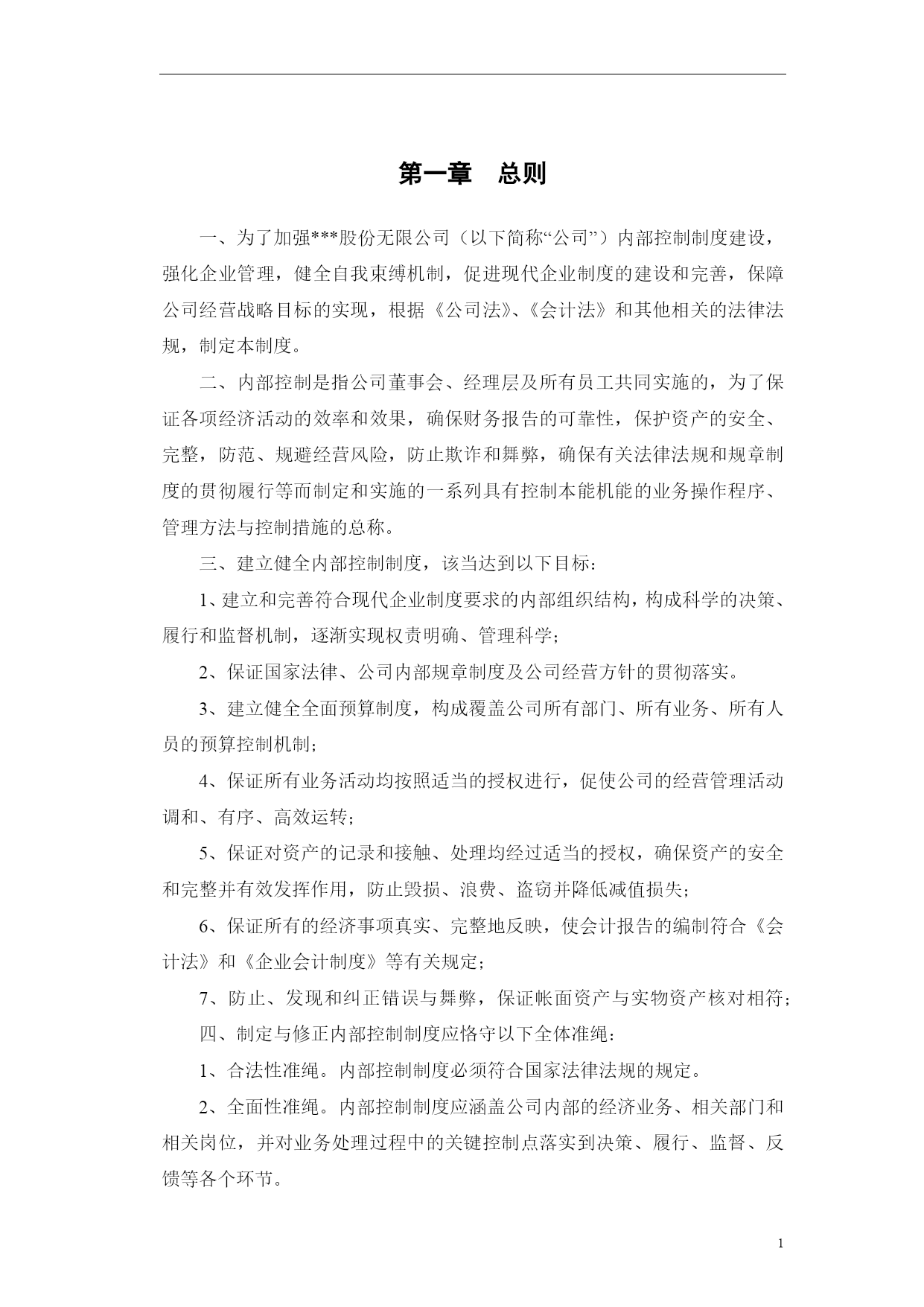 第一章　总则

一、为了加强***股份无限公司（以下简称“公司”）内部控制制度建设，强化企业管理，健全自我束缚机制，促进现代企业制度的建设和完善，保障公司经营战略目标的实现，根据《公司法》、《会计法》和其他相关的法律法规，制定本制度。

二、内部控制是指公司董事会、经理层及所有员工共同实施的，为了保证各项经济活动的效率和效果，确保财务报告的可靠性，保护资产的安全、完整，防范、规避经营风险，防止欺诈和舞弊，确保有关法律法规和规章制度的贯彻履行等而制定和实施的一系列具有控制本能机能的业务操作程序、管理方法与控制措施的总称。

三、建立健全内部控制制度，该当达到以下目标：

1、建立和完善符合现代企业制度要求的内部组织结构，构成科学的决策、履行和监督机制，逐渐实现权责明确、管理科学；

2、保证国家法律、公司内部规章制度及公司经营方针的贯彻落实。

3、建立健全全面预算制度，构成覆盖公司所有部门、所有业务、所有人员的预算控制机制；

4、保证所有业务活动均按照适当的授权进行，促使公司的经营管理活动调和、有序、高效运转；

5、保证对资产的记录和接触、处理均经过适当的授权，确保资产的安全和完整并有效发挥作用，防止毁损、浪费、盗窃并降低减值损失；

6、保证所有的经济事项真实、完整地反映，使会计报告的编制符合《会计法》和《企业会计制度》等有关规定；

7、防止、发现和纠正错误与舞弊，保证帐面资产与实物资产核对相符；

四、制定与修正内部控制制度应恪守以下全体准绳：

1、合法性准绳。内部控制制度必须符合国家法律法规的规定。

2、全面性准绳。内部控制制度应涵盖公司内部的经济业务、相关部门和相关岗位，并对业务处理过程中的关键控制点落实到决策、履行、监督、反馈等各个环节。

1